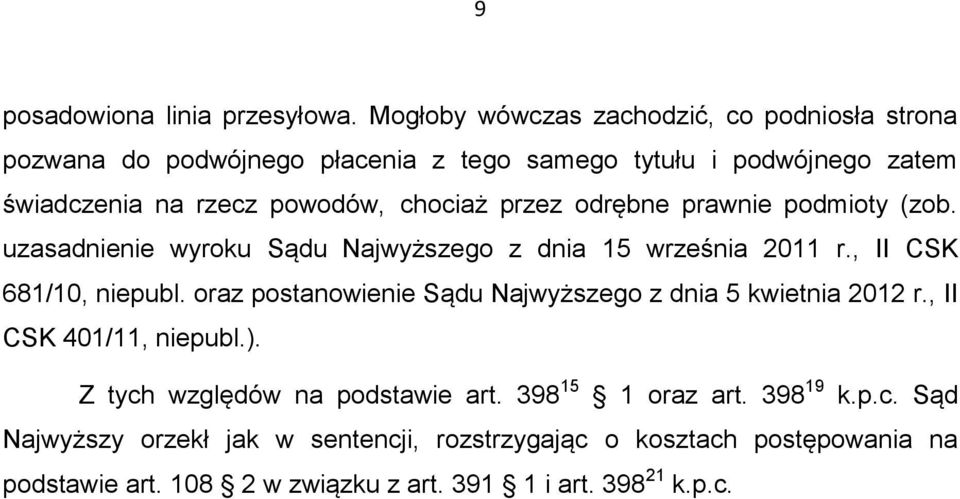 9

posadowiona linia przesyłowa. Mogłoby wówczas zachodzić, co podniosła strona pozwana do podwójnego płacenia z tego samego tytułu i podwójnego zatem świadczenia na rzecz powodów, chociaż przez odrębne prawnie podmioty (zob. uzasadnienie wyroku Sądu Najwyższego z dnia 15 września 2011 r., II CSK 681/10, niepubl. oraz postanowienie Sądu Najwyższego z dnia 5 kwietnia 2012 r., II CSK 401/11, niepubl.).

Z tych względów na podstawie art. $398^{15}$ § 1 oraz art. $398^{19}$ k.p.c. Sąd Najwyższy orzekł jak w sentencji, rozstrzygając o kosztach postępowania na podstawie art. 108 § 2 w związku z art. 391 § 1 i art. $398^{21}$ k.p.c.